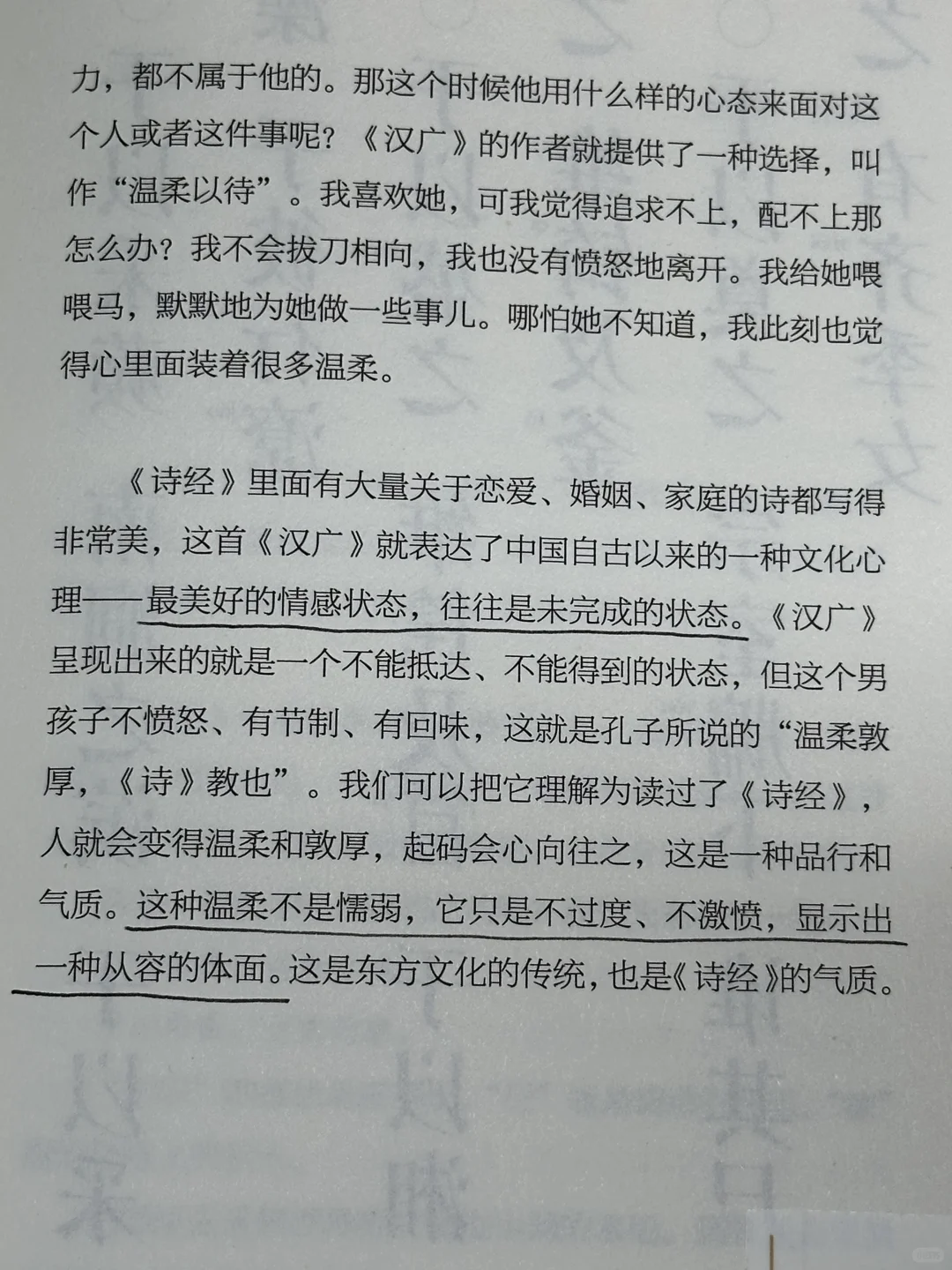 力，都不属于他的。那这个时候他用什么样的心态来面对这个人或者这件事呢？《汉广》的作者就提供了一种选择，叫作“温柔以待”。我喜欢她，可我觉得追求不上，配不上那怎么办？我不会拔刀相向，我也没有愤怒地离开。我给她喂喂马，默默地为她做一些事儿。哪怕她不知道，我此刻也觉得心里面装着很多温柔。

《诗经》里面有大量关于恋爱、婚姻、家庭的诗都写得非常美，这首《汉广》就表达了中国自古以来的一种文化心理——最美好的情感状态，往往是未完成的状态。《汉广》呈现出来的就是一个不能抵达、不能得到的状态，但这个男孩子不愤怒、有节制、有回味，这就是孔子所说的“温柔敦厚，《诗》教也”。我们可以把它理解为读过了《诗经》，人就会变得温柔和敦厚，起码会心向往之，这是一种品行和气质。这种温柔不是懦弱，它只是不过度、不激愤，显示出一种从容的体面。这是东方文化的传统，也是《诗经》的气质。